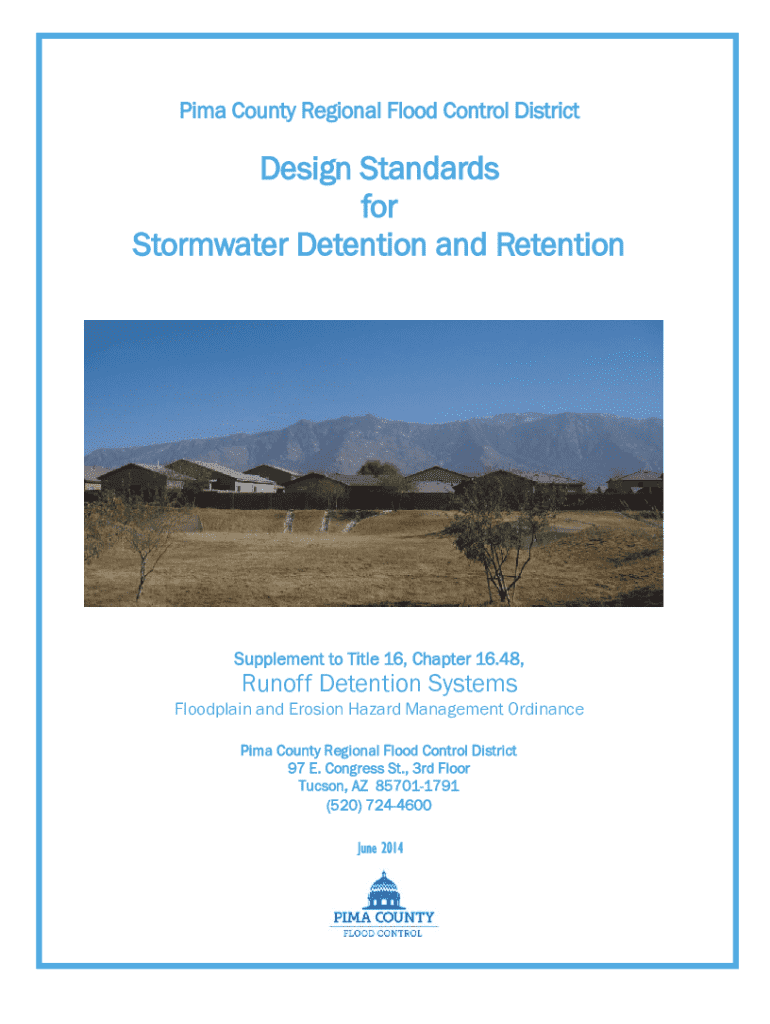 Pima County Regional Flood Control District

Design Standards
for
Stormwater Detention and Retention

Supplement to Title 16, Chapter 16.48,

Runoff Detention Systems

Floodplain and Erosion Hazard Management Ordinance

Pima County Regional Flood Control District
97 E. Congress St., 3rd Floor
Tucson, AZ 85701-1791
(520) 724-4600

June 2014

PIMA COUNTY
FLOOD CONTROL